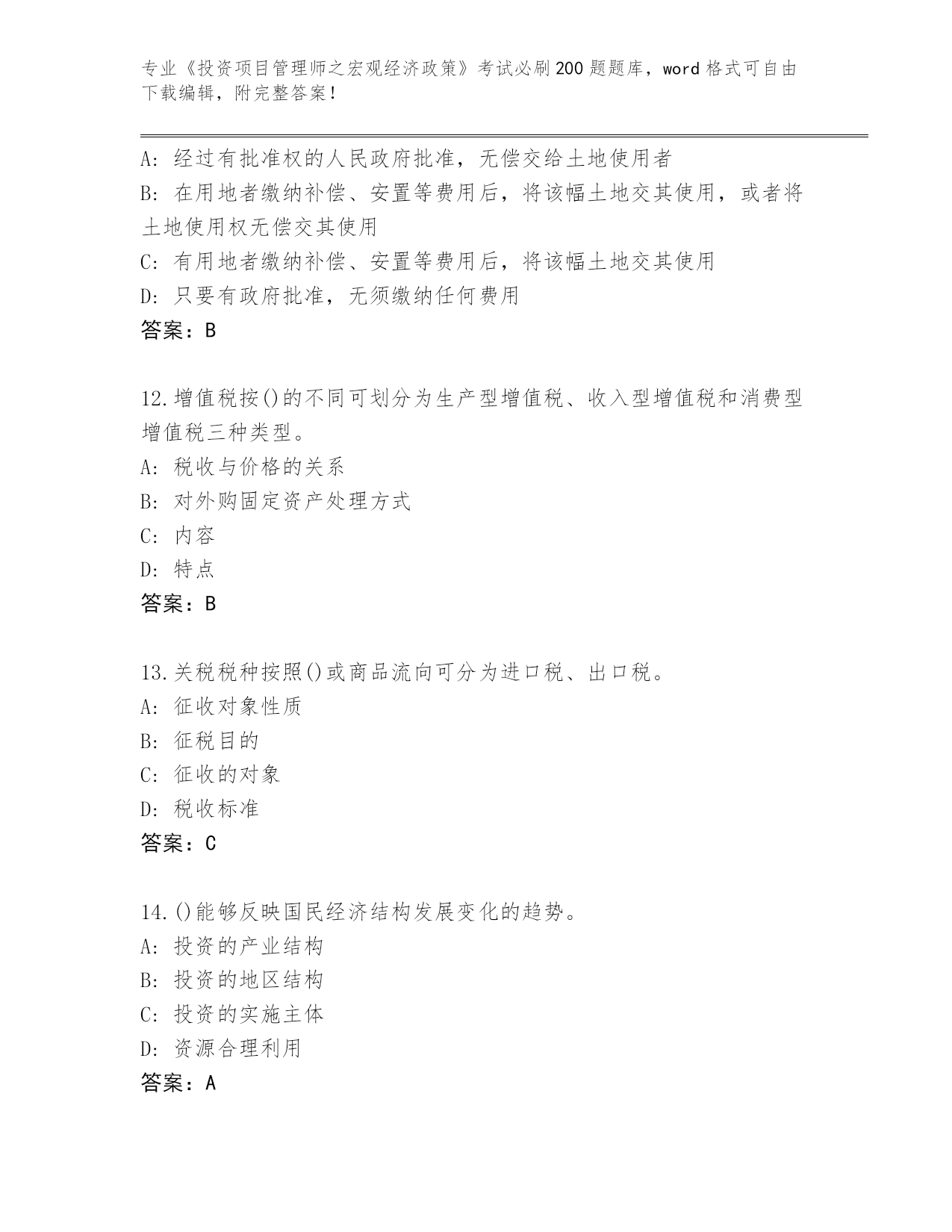 专业《投资项目管理师之宏观经济政策》考试必刷200题题库，word格式可自由下载编辑，附完整答案！

A：经过有批准权的人民政府批准，无偿交给土地使用者
B：在用地者缴纳补偿、安置等费用后，将该幅土地交其使用，或者将土地使用权无偿交其使用
C：有用地者缴纳补偿、安置等费用后，将该幅土地交其使用
D：只要有政府批准，无须缴纳任何费用
答案：B

12.增值税按()的不同可划分为生产型增值税、收入型增值税和消费型增值税三种类型。
A：税收与价格的关系
B：对外购固定资产处理方式
C：内容
D：特点
答案：B

13.关税税种按照()或商品流向可分为进口税、出口税。
A：征收对象性质
B：征税目的
C：征收的对象
D：税收标准
答案：C

14.()能够反映国民经济结构发展变化的趋势。
A：投资的产业结构
B：投资的地区结构
C：投资的实施主体
D：资源合理利用
答案：A